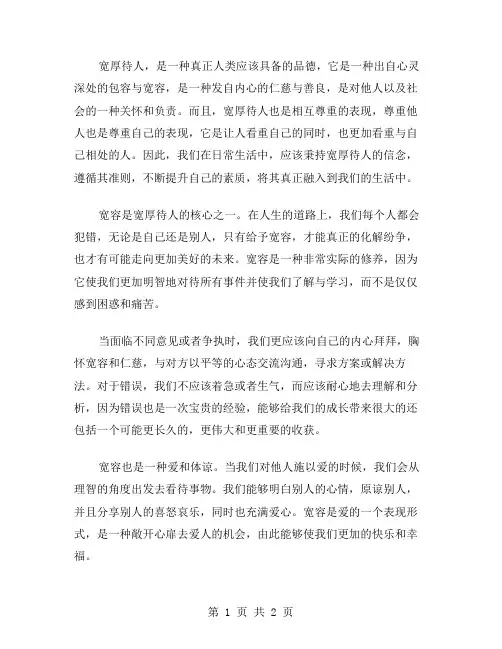 宽厚待人，是一种真正人类应该具备的品德，它是一种出自心灵深处的包容与宽容，是一种发自内心的仁慈与善良，是对他人以及社会的一种关怀和负责。而且，宽厚待人也是相互尊重的表现，尊重他人也是尊重自己的表现，它是让人看重自己的同时，也更加看重与自己相处的人。因此，我们在日常生活中，应该秉持宽厚待人的信念，遵循其准则，不断提升自己的素质，将其真正融入到我们的生活中。

宽容是宽厚待人的核心之一。在人生的道路上，我们每个人都会犯错，无论是自己还是别人，只有给予宽容，才能真正的化解纷争，也才有可能走向更加美好的未来。宽容是一种非常实际的修养，因为它使我们更加明智地对待所有事件并使我们了解与学习，而不是仅仅感到困惑和痛苦。

当面临不同意见或者争执时，我们更应该向自己的内心拜拜，胸怀宽容和仁慈，与对方以平等的心态交流沟通，寻求方案或解决方法。对于错误，我们不应该着急或者生气，而应该耐心地去理解和分析，因为错误也是一次宝贵的经验，能够给我们的成长带来很大的还包括一个可能更长久的，更伟大和更重要的收获。

宽容也是一种爱和体谅。当我们对他人施以爱的时候，我们会从理智的角度出发去看待事物。我们能够明白别人的心情，原谅别人，并且分享别人的喜怒哀乐，同时也充满爱心。宽容是爱的一个表现形式，是一种敞开心扉去爱人的机会，由此能够使我们更加的快乐和幸福。

第 1 页 共 2 页